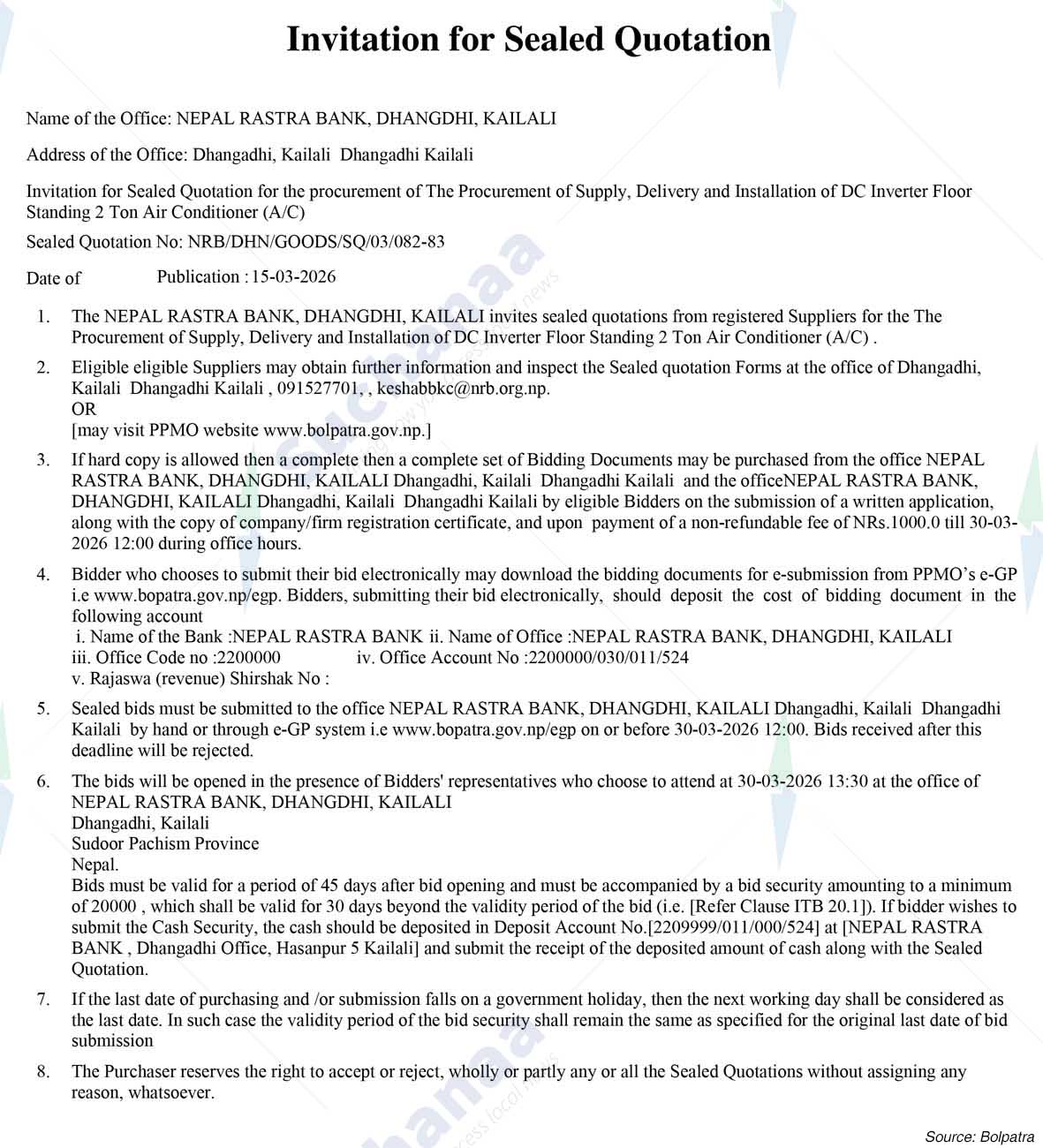 Invitation for Sealed Quotation

Name of the Office: NEPAL RASTRA BANK, DHANGDHI, KAILALI

Address of the Office: Dhangadhi, Kailali Dhangadhi Kailali

Invitation for Sealed Quotation for the procurement of The Procurement of Supply, Delivery and Installation of DC Inverter Floor Standing 2 Ton Air Conditioner (A/C)

Sealed Quotation No: NRB/DHN/GOODS/SQ/03/082-83

Date of Publication : 15-03-2026

1. The NEPAL RASTRA BANK, DHANGDHI, KAILALI invites sealed quotations from registered Suppliers for the The Procurement of Supply, Delivery and Installation of DC Inverter Floor Standing 2 Ton Air Conditioner (A/C) .

2. Eligible eligible Suppliers may obtain further information and inspect the Sealed quotation Forms at the office of Dhangadhi, Kailali Dhangadhi Kailali , 091527701, , keshabbkc@nrb.org.np.
OR
[may visit PPMO website www.bolpatra.gov.np.]

3. If hard copy is allowed then a complete then a complete set of Bidding Documents may be purchased from the office NEPAL RASTRA BANK, DHANGDHI, KAILALI Dhangadhi, Kailali Dhangadhi Kailali and the officeNEPAL RASTRA BANK, DHANGDHI, KAILALI Dhangadhi, Kailali Dhangadhi Kailali by eligible Bidders on the submission of a written application, along with the copy of company/firm registration certificate, and upon payment of a non-refundable fee of NRs.1000.0 till 30-03-2026 12:00 during office hours.

4. Bidder who chooses to submit their bid electronically may download the bidding documents for e-submission from PPMO's e-GP i.e www.bopatra.gov.np/egp. Bidders, submitting their bid electronically, should deposit the cost of bidding document in the following account
i. Name of the Bank :NEPAL RASTRA BANK ii. Name of Office :NEPAL RASTRA BANK, DHANGDHI, KAILALI
iii. Office Code no :2200000 iv. Office Account No :2200000/030/011/524
v. Rajaswa (revenue) Shirshak No :

5. Sealed bids must be submitted to the office NEPAL RASTRA BANK, DHANGDHI, KAILALI Dhangadhi, Kailali Dhangadhi Kailali by hand or through e-GP system i.e www.bopatra.gov.np/egp on or before 30-03-2026 12:00. Bids received after this deadline will be rejected.

6. The bids will be opened in the presence of Bidders' representatives who choose to attend at 30-03-2026 13:30 at the office of NEPAL RASTRA BANK, DHANGDHI, KAILALI
Dhangadhi, Kailali
Sudoor Pachism Province
Nepal.
Bids must be valid for a period of 45 days after bid opening and must be accompanied by a bid security amounting to a minimum of 20000 , which shall be valid for 30 days beyond the validity period of the bid (i.e. [Refer Clause ITB 20.1]). If bidder wishes to submit the Cash Security, the cash should be deposited in Deposit Account No.[2209999/011/000/524] at [NEPAL RASTRA BANK , Dhangadhi Office, Hasanpur 5 Kailali] and submit the receipt of the deposited amount of cash along with the Sealed Quotation.

7. If the last date of purchasing and /or submission falls on a government holiday, then the next working day shall be considered as the last date. In such case the validity period of the bid security shall remain the same as specified for the original last date of bid submission

8. The Purchaser reserves the right to accept or reject, wholly or partly any or all the Sealed Quotations without assigning any reason, whatsoever.

Source: Bolpatra